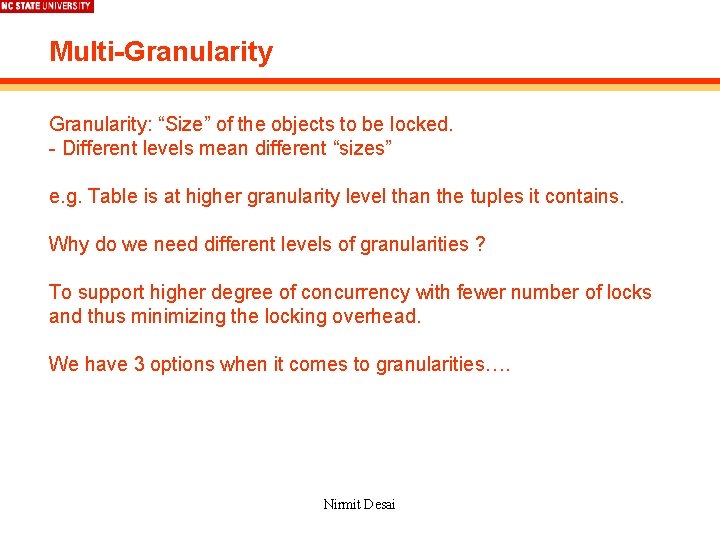 NC STATE UNIVERSITY

Multi-Granularity

Granularity: “Size” of the objects to be locked.
- Different levels mean different “sizes”

e.g. Table is at higher granularity level than the tuples it contains.

Why do we need different levels of granularities ?

To support higher degree of concurrency with fewer number of locks and thus minimizing the locking overhead.

We have 3 options when it comes to granularities….

Nirmit Desai